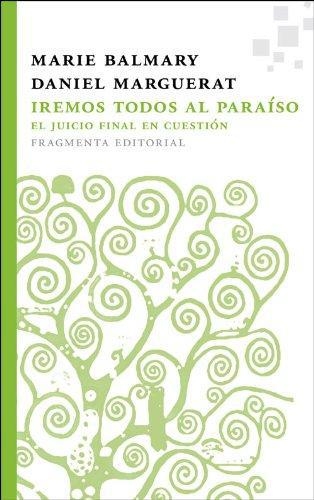 MARIE BALMARY
DANIEL MARGUERAT
IREMOS TODOS AL PARAÍSO
EL JUICIO FINAL EN CUESTIÓN
FRAGMENTA EDITORIAL